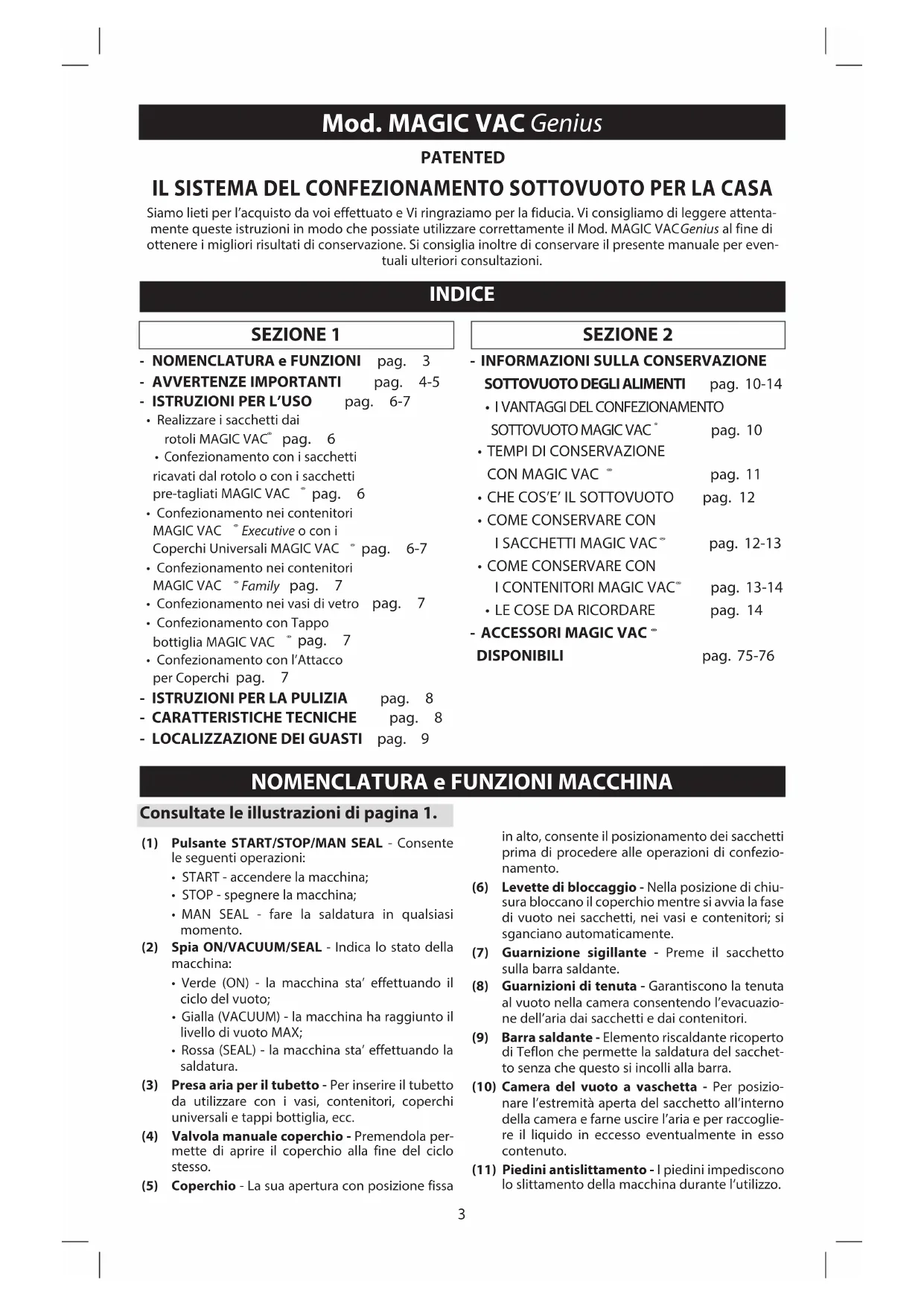 Mod. MAGIC VAC Genius

PATENTED

IL SISTEMA DEL CONFEZIONAMENTO SOTTOVUOTO PER LA CASA

Siamo lieti per l'acquisto da voi effettuato e Vi ringraziamo per la fiducia. Vi consigliamo di leggere attentamente queste istruzioni in modo che possiate utilizzare correttamente il Mod. MAGIC VACGenius al fine di ottenere i migliori risultati di conservazione. Si consiglia inoltre di conservare il presente manuale per eventuali ulteriori consultazioni.

INDICE

SEZIONE 1

- NOMENCLATURA e FUNZIONI pag. 3
- AVVERTENZE IMPORTANTI pag. 4-5
- ISTRUZIONI PER L'USO pag. 6-7
• Realizzare i sacchetti dai rotoli MAGIC VAC® pag. 6
• Confezionamento con i sacchetti ricavati dal rotolo o con i sacchetti pre-tagliati MAGIC VAC ® pag. 6
• Confezionamento nei contenitori MAGIC VAC ® Executive o con i Coperchi Universali MAGIC VAC ® pag. 6-7
• Confezionamento nei contenitori MAGIC VAC ® Family pag. 7
• Confezionamento nei vasi di vetro pag. 7
• Confezionamento con Tappo bottiglia MAGIC VAC ® pag. 7
• Confezionamento con l'Attacco per Coperchi pag. 7
- ISTRUZIONI PER LA PULIZIA pag. 8
- CARATTERISTICHE TECNICHE pag. 8
- LOCALIZZAZIONE DEI GUASTI pag. 9

SEZIONE 2

- INFORMAZIONI SULLA CONSERVAZIONE SOTTOVUOTO DEGLI ALIMENTI pag. 10-14
• I VANTAGGI DEL CONFEZIONAMENTO SOTTOVUOTO MAGIC VAC ® pag. 10
• TEMPI DI CONSERVAZIONE CON MAGIC VAC ® pag. 11
• CHE COS'E' IL SOTTOVUOTO pag. 12
• COME CONSERVARE CON I SACCHETTI MAGIC VAC® pag. 12-13
• COME CONSERVARE CON I CONTENITORI MAGIC VAC® pag. 13-14
• LE COSE DA RICORDARE pag. 14
- ACCESSORI MAGIC VAC ® DISPONIBILI pag. 75-76

NOMENCLATURA e FUNZIONI MACCHINA

Consultate le illustrazioni di pagina 1.

(1) Pulsante START/STOP/MAN SEAL - Consente le seguenti operazioni:
• START - accendere la macchina;
• STOP - spegnere la macchina;
• MAN SEAL - fare la saldatura in qualsiasi momento.
(2) Spia ON/VACUUM/SEAL - Indica lo stato della macchina:
• Verde (ON) - la macchina sta' effettuando il ciclo del vuoto;
• Gialla (VACUUM) - la macchina ha raggiunto il livello di vuoto MAX;
• Rossa (SEAL) - la macchina sta' effettuando la saldatura.
(3) Presa aria per il tubetto - Per inserire il tubetto da utilizzare con i vasi, contenitori, coperchi universali e tappi bottiglia, ecc.
(4) Valvola manuale coperchio - Premendola permette di aprire il coperchio alla fine del ciclo stesso.
(5) Coperchio - La sua apertura con posizione fissa in alto, consente il posizionamento dei sacchetti prima di procedere alle operazioni di confezionamento.
(6) Levette di bloccaggio - Nella posizione di chiusura bloccano il coperchio mentre si avvia la fase di vuoto nei sacchetti, nei vasi e contenitori; si sganciano automaticamente.
(7) Guarnizione sigillante - Preme il sacchetto sulla barra saldante.
(8) Guarnizioni di tenuta - Garantiscono la tenuta al vuoto nella camera consentendo l'evacuazione dell'aria dai sacchetti e dai contenitori.
(9) Barra saldante - Elemento riscaldante ricoperto di Teflon che permette la saldatura del sacchetto senza che questo si incolli alla barra.
(10) Camera del vuoto a vaschetta - Per posizionare l'estremità aperta del sacchetto all'interno della camera e farne uscire l'aria e per raccogliere il liquido in eccesso eventualmente in esso contenuto.
(11) Piedini antislittamento - I piedini impediscono lo slittamento della macchina durante l'utilizzo.

3